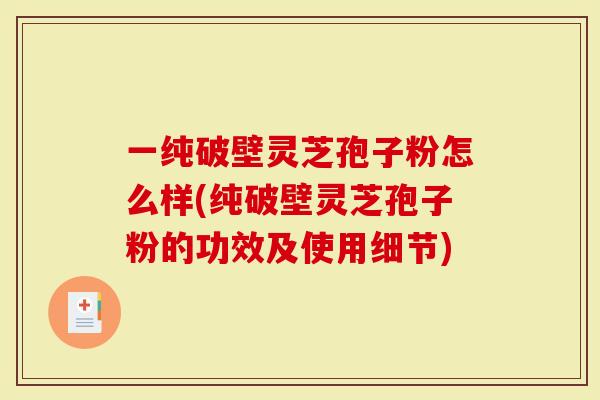 一纯破壁灵芝孢子粉怎么样(纯破壁灵芝孢子粉的功效及使用细节)